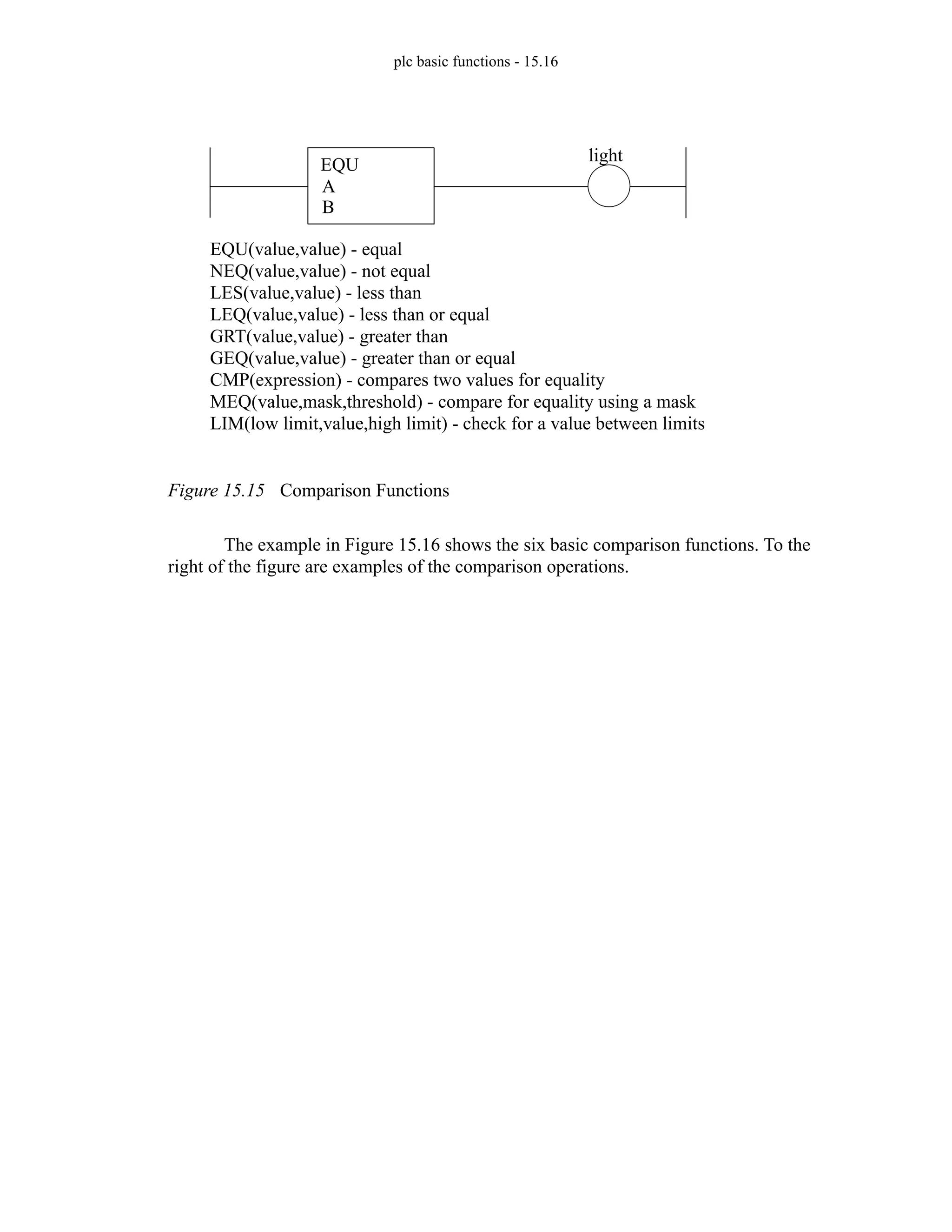 plc basic functions - 15.16

EQU
A
B

light

EQU(value,value) - equal
NEQ(value,value) - not equal
LES(value,value) - less than
LEQ(value,value) - less than or equal
GRT(value,value) - greater than
GEQ(value,value) - greater than or equal
CMP(expression) - compares two values for equality
MEQ(value,mask,threshold) - compare for equality using a mask
LIM(low limit,value,high limit) - check for a value between limits

Figure 15.15 Comparison Functions

The example in Figure 15.16 shows the six basic comparison functions. To the right of the figure are examples of the comparison operations.